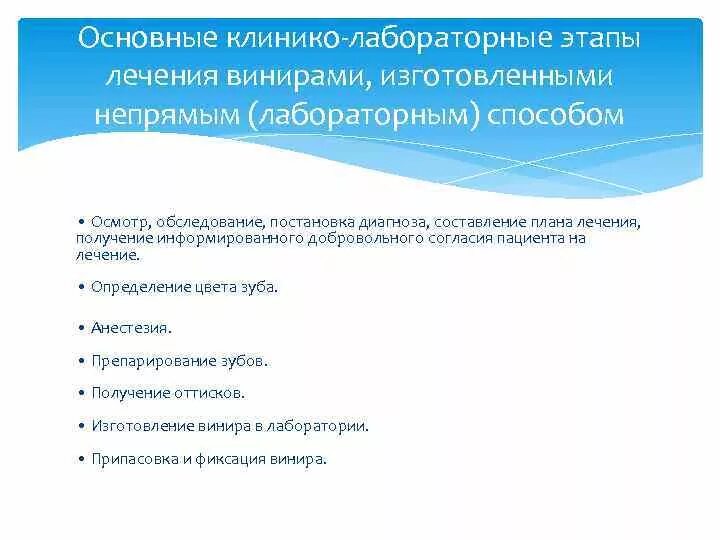 Основные клинико-лабораторные этапы лечения винирами, изготовленными непрямым (лабораторным) способом

• Осмотр, обследование, постановка диагноза, составление плана лечения, получение информированного добровольного согласия пациента на лечение.

• Определение цвета зуба.

• Анестезия.

• Препарирование зубов.

• Получение оттисков.

• Изготовление винира в лаборатории.

• Припасовка и фиксация винира.